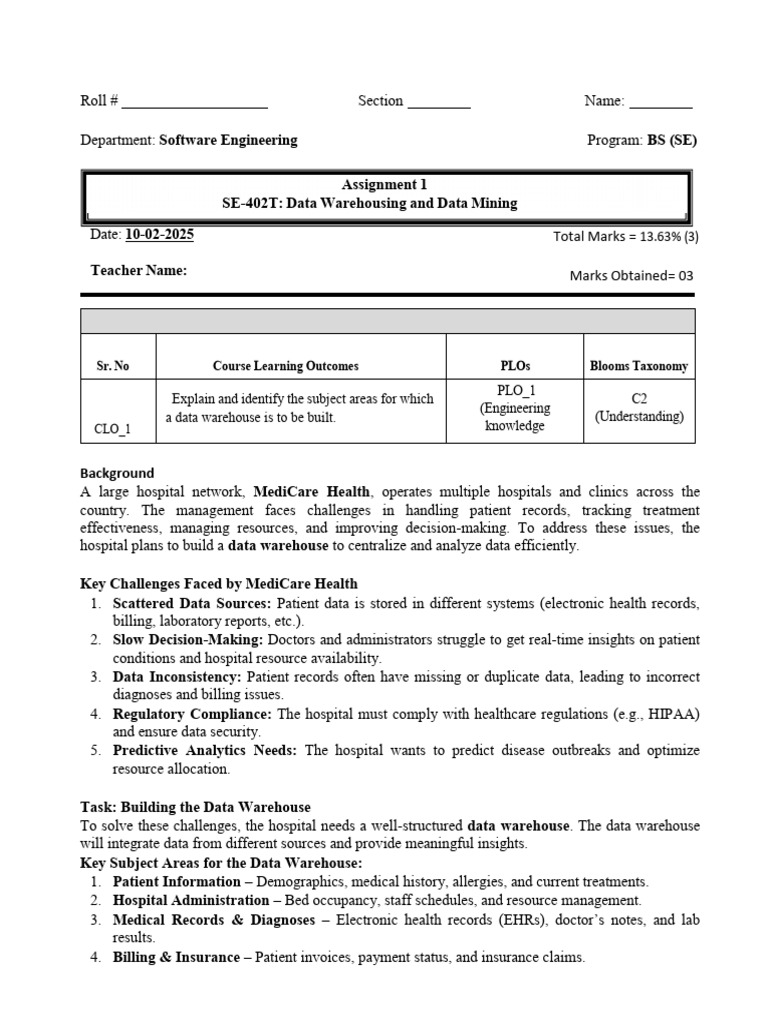 Roll # ____________________ Section ________ Name: ________

Department: Software Engineering Program: BS (SE)

Assignment 1
SE-402T: Data Warehousing and Data Mining

Date: 10-02-2025 Total Marks = 13.63% (3)

Teacher Name: Marks Obtained= 03

| Sr. No | Course Learning Outcomes | PLOs | Blooms Taxonomy |
|---|---|---|---|
| CLO_1 | Explain and identify the subject areas for which a data warehouse is to be built. | PLO_1 (Engineering knowledge | C2 (Understanding) |

Background
A large hospital network, MediCare Health, operates multiple hospitals and clinics across the country. The management faces challenges in handling patient records, tracking treatment effectiveness, managing resources, and improving decision-making. To address these issues, the hospital plans to build a data warehouse to centralize and analyze data efficiently.

Key Challenges Faced by MediCare Health
1. Scattered Data Sources: Patient data is stored in different systems (electronic health records, billing, laboratory reports, etc.).
2. Slow Decision-Making: Doctors and administrators struggle to get real-time insights on patient conditions and hospital resource availability.
3. Data Inconsistency: Patient records often have missing or duplicate data, leading to incorrect diagnoses and billing issues.
4. Regulatory Compliance: The hospital must comply with healthcare regulations (e.g., HIPAA) and ensure data security.
5. Predictive Analytics Needs: The hospital wants to predict disease outbreaks and optimize resource allocation.

Task: Building the Data Warehouse
To solve these challenges, the hospital needs a well-structured data warehouse. The data warehouse will integrate data from different sources and provide meaningful insights.
Key Subject Areas for the Data Warehouse:
1. Patient Information – Demographics, medical history, allergies, and current treatments.
2. Hospital Administration – Bed occupancy, staff schedules, and resource management.
3. Medical Records & Diagnoses – Electronic health records (EHRs), doctor's notes, and lab results.
4. Billing & Insurance – Patient invoices, payment status, and insurance claims.